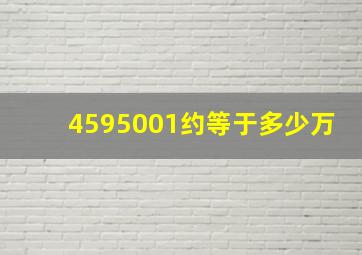 4595001约等于多少万